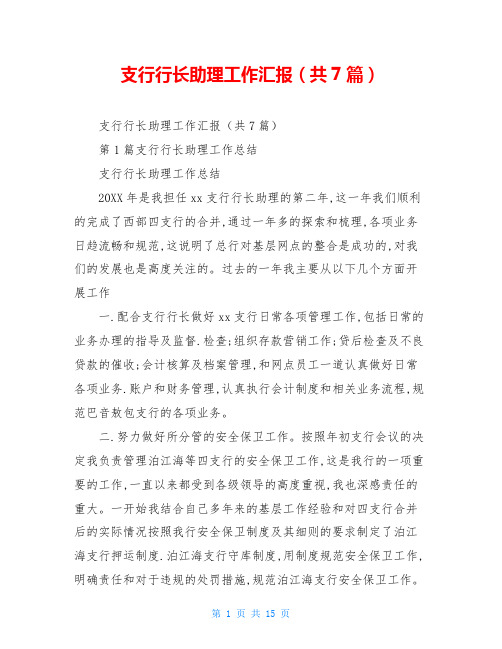 支行行长助理工作汇报（共7篇）

支行行长助理工作汇报（共7篇）

第1篇支行行长助理工作总结

支行行长助理工作总结

20XX年是我担任xx支行行长助理的第二年,这一年我们顺利的完成了西部四支行的合并,通过一年多的探索和梳理,各项业务日趋流畅和规范,这说明了总行对基层网点的整合是成功的,对我们的发展也是高度关注的。过去的一年我主要从以下几个方面开展工作

一.配合支行行长做好xx支行日常各项管理工作,包括日常的业务办理的指导及监督.检查;组织存款营销工作;贷后检查及不良贷款的催收;会计核算及档案管理,和网点员工一道认真做好日常各项业务.账户和财务管理,认真执行会计制度和相关业务流程,规范巴音敖包支行的各项业务。

二.努力做好所分管的安全保卫工作。按照年初支行会议的决定我负责管理泊江海等四支行的安全保卫工作,这是我行的一项重要的工作,一直以来都受到各级领导的高度重视,我也深感责任的重大。一开始我结合自己多年来的基层工作经验和对四支行合并后的实际情况按照我行安全保卫制度及其细则的要求制定了泊江海支行押运制度.泊江海支行守库制度,用制度规范安全保卫工作,明确责任和对于违规的处罚措施,规范泊江海支行安全保卫工作。

第 1 页 共 15 页